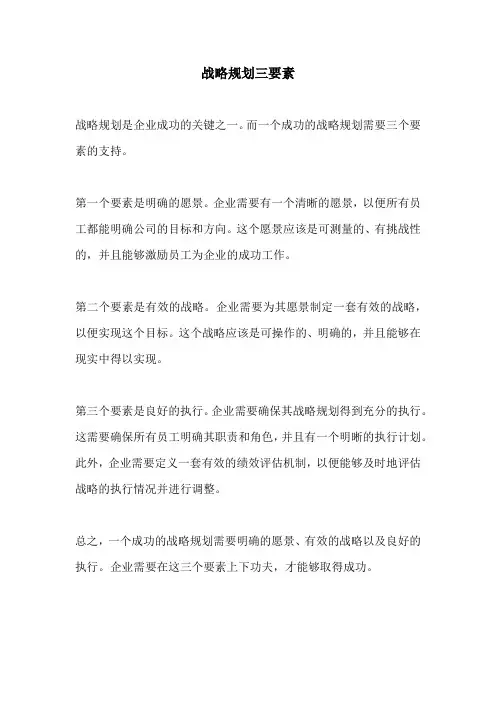 战略规划三要素

战略规划是企业成功的关键之一。而一个成功的战略规划需要三个要素的支持。

第一个要素是明确的愿景。企业需要有一个清晰的愿景，以便所有员工都能明确公司的目标和方向。这个愿景应该是可测量的、有挑战性的，并且能够激励员工为企业的成功工作。

第二个要素是有效的战略。企业需要为其愿景制定一套有效的战略，以便实现这个目标。这个战略应该是可操作的、明确的，并且能够在现实中得以实现。

第三个要素是良好的执行。企业需要确保其战略规划得到充分的执行。这需要确保所有员工明确其职责和角色，并且有一个明晰的执行计划。此外，企业需要定义一套有效的绩效评估机制，以便能够及时地评估战略的执行情况并进行调整。

总之，一个成功的战略规划需要明确的愿景、有效的战略以及良好的执行。企业需要在这三个要素上下功夫，才能够取得成功。